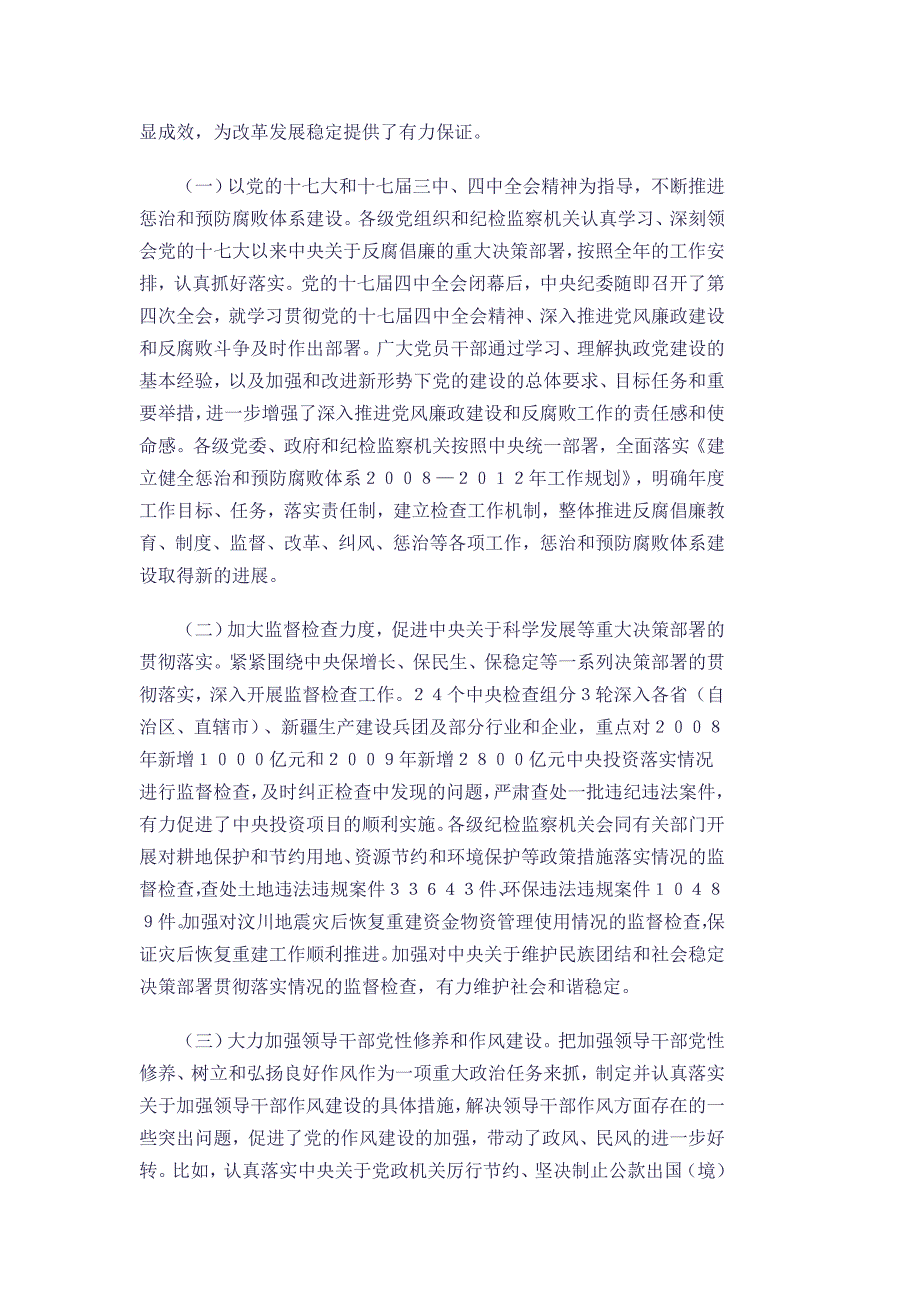 显成效，为改革发展稳定提供了有力保证。

（一）以党的十七大和十七届三中、四中全会精神为指导，不断推进惩治和预防腐败体系建设。各级党组织和纪检监察机关认真学习、深刻领会党的十七大以来中央关于反腐倡廉的重大决策部署，按照全年的工作安排，认真抓好落实。党的十七届四中全会闭幕后，中央纪委随即召开了第四次全会，就学习贯彻党的十七届四中全会精神、深入推进党风廉政建设和反腐败斗争及时作出部署。广大党员干部通过学习、理解执政党建设的基本经验，以及加强和改进新形势下党的建设的总体要求、目标任务和重要举措，进一步增强了深入推进党风廉政建设和反腐败工作的责任感和使命感。各级党委、政府和纪检监察机关按照中央统一部署，全面落实《建立健全惩治和预防腐败体系２００８—２０１２年工作规划》，明确年度工作目标、任务，落实责任制，建立检查工作机制，整体推进反腐倡廉教育、制度、监督、改革、纠风、惩治等各项工作，惩治和预防腐败体系建设取得新的进展。

（二）加大监督检查力度，促进中央关于科学发展等重大决策部署的贯彻落实。紧紧围绕中央保增长、保民生、保稳定等一系列决策部署的贯彻落实，深入开展监督检查工作。２４个中央检查组分３轮深入各省（自治区、直辖市）、新疆生产建设兵团及部分行业和企业，重点对２００８年新增１０００亿元和２００９年新增２８００亿元中央投资落实情况进行监督检查，及时纠正检查中发现的问题，严肃查处一批违纪违法案件，有力促进了中央投资项目的顺利实施。各级纪检监察机关会同有关部门开展对耕地保护和节约用地、资源节约和环境保护等政策措施落实情况的监督检查，查处土地违法违规案件３３６４３件，环保违法违规案件１０４８９件。加强对汶川地震灾后恢复重建资金物资管理使用情况的监督检查，保证灾后恢复重建工作顺利推进。加强对中央关于维护民族团结和社会稳定决策部署贯彻落实情况的监督检查，有力维护社会和谐稳定。

（三）大力加强领导干部党性修养和作风建设。把加强领导干部党性修养、树立和弘扬良好作风作为一项重大政治任务来抓，制定并认真落实关于加强领导干部作风建设的具体措施，解决领导干部作风方面存在的一些突出问题，促进了党的作风建设的加强，带动了政风、民风的进一步好转。比如，认真落实中央关于党政机关厉行节约、坚决制止公款出国（境）